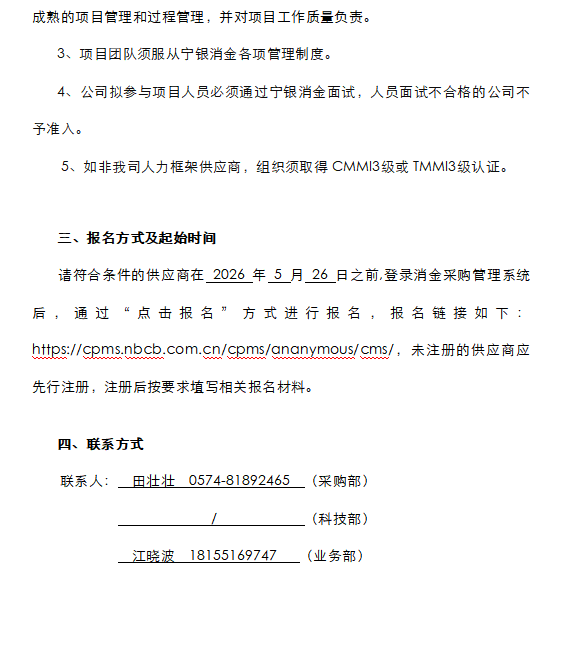 成熟的项目管理和过程管理，并对项目工作质量负责。

3、项目团队须服从宁银消金各项管理制度。

4、公司拟参与项目人员必须通过宁银消金面试，人员面试不合格的公司不予准入。

5、如非我司人力框架供应商，组织须取得 CMMI3级或 TMMI3级认证。

三、报名方式及起始时间

请符合条件的供应商在 2026 年 5 月 26 日之前,登录消金采购管理系统后，通过“点击报名”方式进行报名，报名链接如下：https://cpms.nbcb.com.cn/cpms/ananymous/cms/，未注册的供应商应先行注册，注册后按要求填写相关报名材料。

四、联系方式

联系人： 田壮壮 0574-81892465 （采购部）

/ （科技部）

江晓波 18155169747 （业务部）